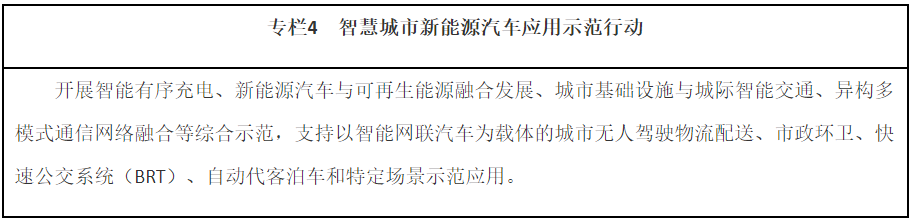 专栏4　智慧城市新能源汽车应用示范行动

开展智能有序充电、新能源汽车与可再生能源融合发展、城市基础设施与城际智能交通、异构多模式通信网络融合等综合示范，支持以智能网联汽车为载体的城市无人驾驶物流配送、市政环卫、快速公交系统（BRT）、自动代客泊车和特定场景示范应用。